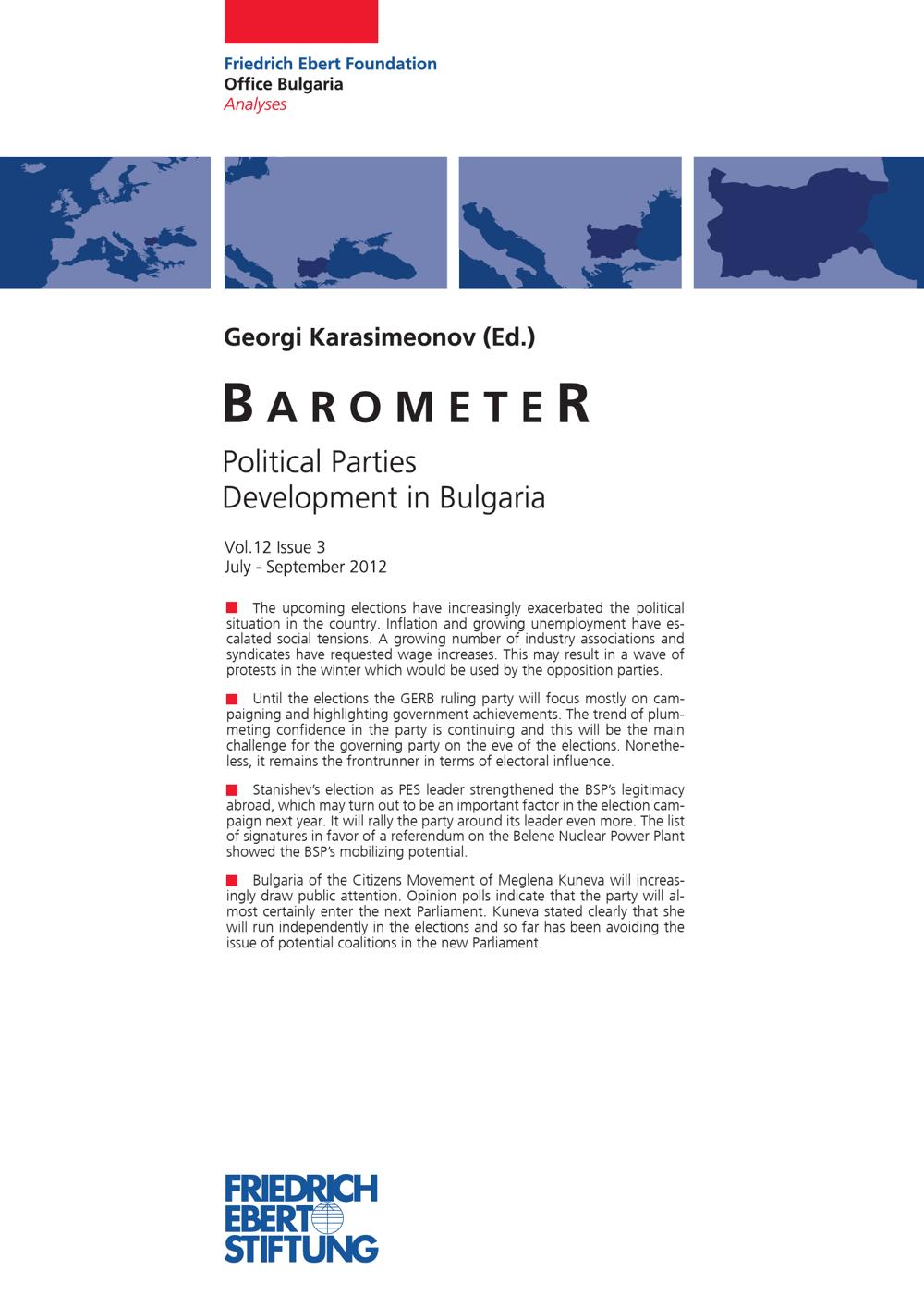 Friedrich Ebert Foundation
Office Bulgaria
Analyses

Georgi Karasimeonov (Ed.)

BAROMETER

Political Parties
Development in Bulgaria

Vol.12 Issue 3
July - September 2012

The upcoming elections have increasingly exacerbated the political situation in the country. Inflation and growing unemployment have escalated social tensions. A growing number of industry associations and syndicates have requested wage increases. This may result in a wave of protests in the winter which would be used by the opposition parties.

Until the elections the GERB ruling party will focus mostly on campaigning and highlighting government achievements. The trend of plummeting confidence in the party is continuing and this will be the main challenge for the governing party on the eve of the elections. Nonetheless, it remains the frontrunner in terms of electoral influence.

Stanishev's election as PES leader strengthened the BSP's legitimacy abroad, which may turn out to be an important factor in the election campaign next year. It will rally the party around its leader even more. The list of signatures in favor of a referendum on the Belene Nuclear Power Plant showed the BSP's mobilizing potential.

Bulgaria of the Citizens Movement of Meglena Kuneva will increasingly draw public attention. Opinion polls indicate that the party will almost certainly enter the next Parliament. Kuneva stated clearly that she will run independently in the elections and so far has been avoiding the issue of potential coalitions in the new Parliament.

FRIEDRICH
EBERT
STIFTUNG